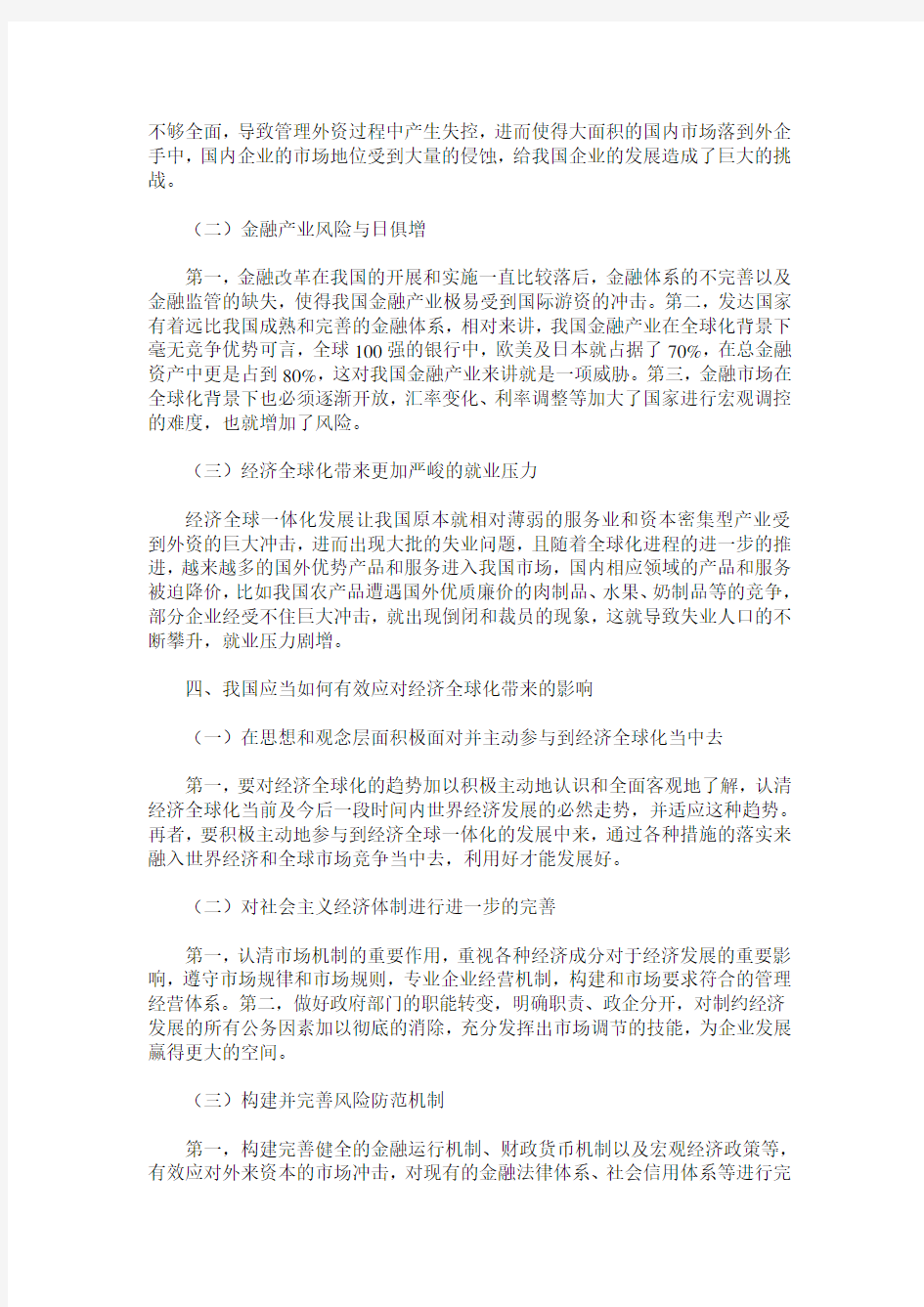 不够全面，导致管理外资过程中产生失控，进而使得大面积的国内市场落到外企手中，国内企业的市场地位受到大量的侵蚀，给我国企业的发展造成了巨大的挑战。

（二）金融产业风险与日俱增

第一，金融改革在我国的开展和实施一直比较落后，金融体系的不完善以及金融监管的缺失，使得我国金融产业极易受到国际游资的冲击。第二，发达国家有着远比我国成熟和完善的金融体系，相对来讲，我国金融产业在全球化背景下毫无竞争优势可言，全球100强的银行中，欧美及日本就占据了70%，在总金融资产中更是占到80%，这对我国金融产业来讲就是一项威胁。第三，金融市场在全球化背景下也必须逐渐开放，汇率变化、利率调整等加大了国家进行宏观调控的难度，也就增加了风险。

（三）经济全球化带来更加严峻的就业压力

经济全球一体化发展让我国原本就相对薄弱的服务业和资本密集型产业受到外资的巨大冲击，进而出现大批的失业问题，且随着全球化进程的进一步的推进，越来越多的国外优势产品和服务进入我国市场，国内相应领域的产品和服务被迫降价，比如我国农产品遭遇国外优质廉价的肉制品、水果、奶制品等的竞争，部分企业经受不住巨大冲击，就出现倒闭和裁员的现象，这就导致失业人口的不断攀升，就业压力剧增。

四、我国应当如何有效应对经济全球化带来的影响

（一）在思想和观念层面积极面对并主动参与到经济全球化当中去

第一，要对经济全球化的趋势加以积极主动地认识和全面客观地了解，认清经济全球化当前及今后一段时间内世界经济发展的必然走势，并适应这种趋势。再者，要积极主动地参与到经济全球一体化的发展中来，通过各种措施的落实来融入世界经济和全球市场竞争当中去，利用好才能发展好。

（二）对社会主义经济体制进行进一步的完善

第一，认清市场机制的重要作用，重视各种经济成分对于经济发展的重要影响，遵守市场规律和市场规则，专业企业经营机制，构建和市场要求符合的管理经营体系。第二，做好政府部门的职能转变，明确职责、政企分开，对制约经济发展的所有公务因素加以彻底的消除，充分发挥出市场调节的技能，为企业发展赢得更大的空间。

（三）构建并完善风险防范机制

第一，构建完善健全的金融运行机制、财政货币机制以及宏观经济政策等，有效应对外来资本的市场冲击，对现有的金融法律体系、社会信用体系等进行完